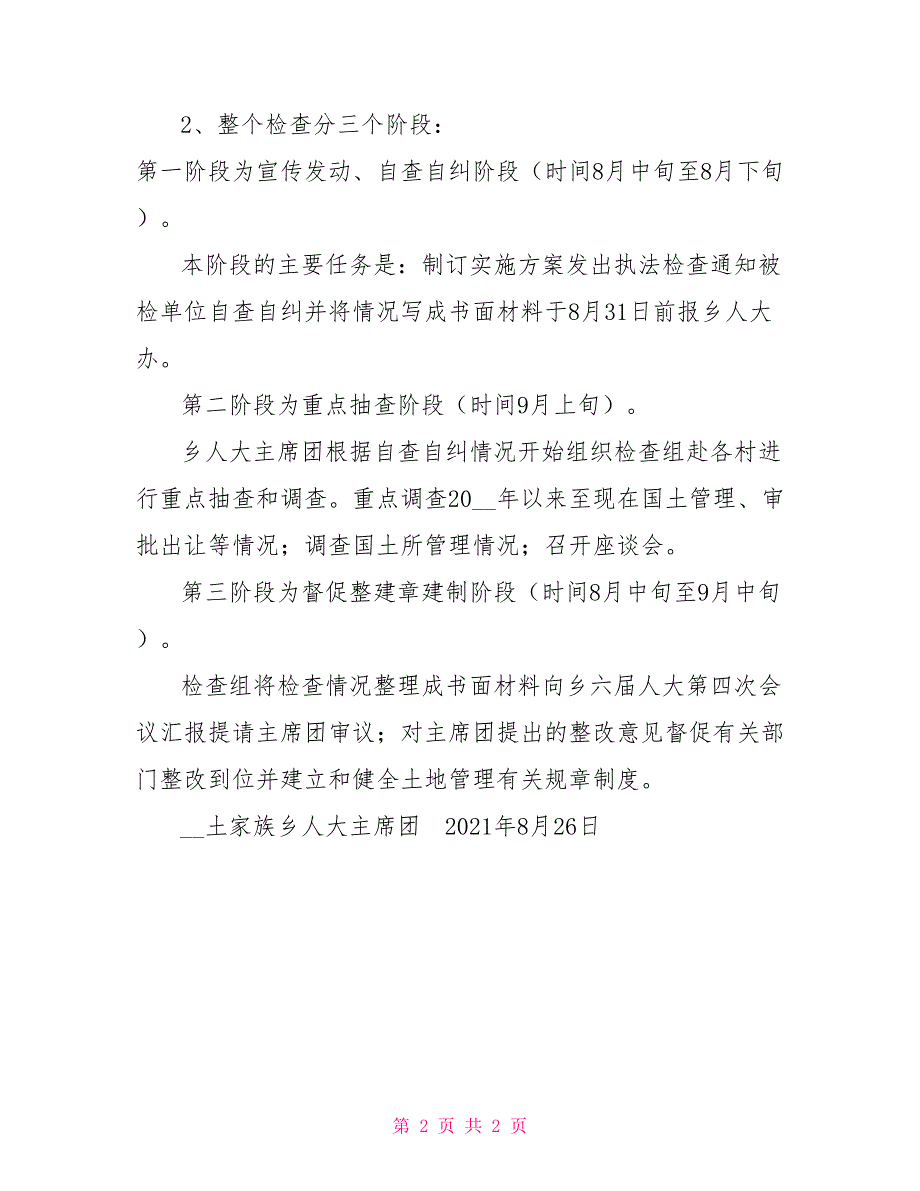 2、整个检查分三个阶段：

第一阶段为宣传发动、自查自纠阶段（时间8月中旬至8月下旬）。

本阶段的主要任务是：制订实施方案发出执法检查通知被检单位自查自纠并将情况写成书面材料于8月31日前报乡人大办。

第二阶段为重点抽查阶段（时间9月上旬）。

乡人大主席团根据自查自纠情况开始组织检查组赴各村进行重点抽查和调查。重点调查20__年以来至现在国土管理、审批出让等情况；调查国土所管理情况；召开座谈会。

第三阶段为督促整建章建制阶段（时间8月中旬至9月中旬）。

检查组将检查情况整理成书面材料向乡六届人大第四次会议汇报提请主席团审议；对主席团提出的整改意见督促有关部门整改到位并建立和健全土地管理有关规章制度。

__土家族乡人大主席团　2021年8月26日

第 2 页 共 2 页